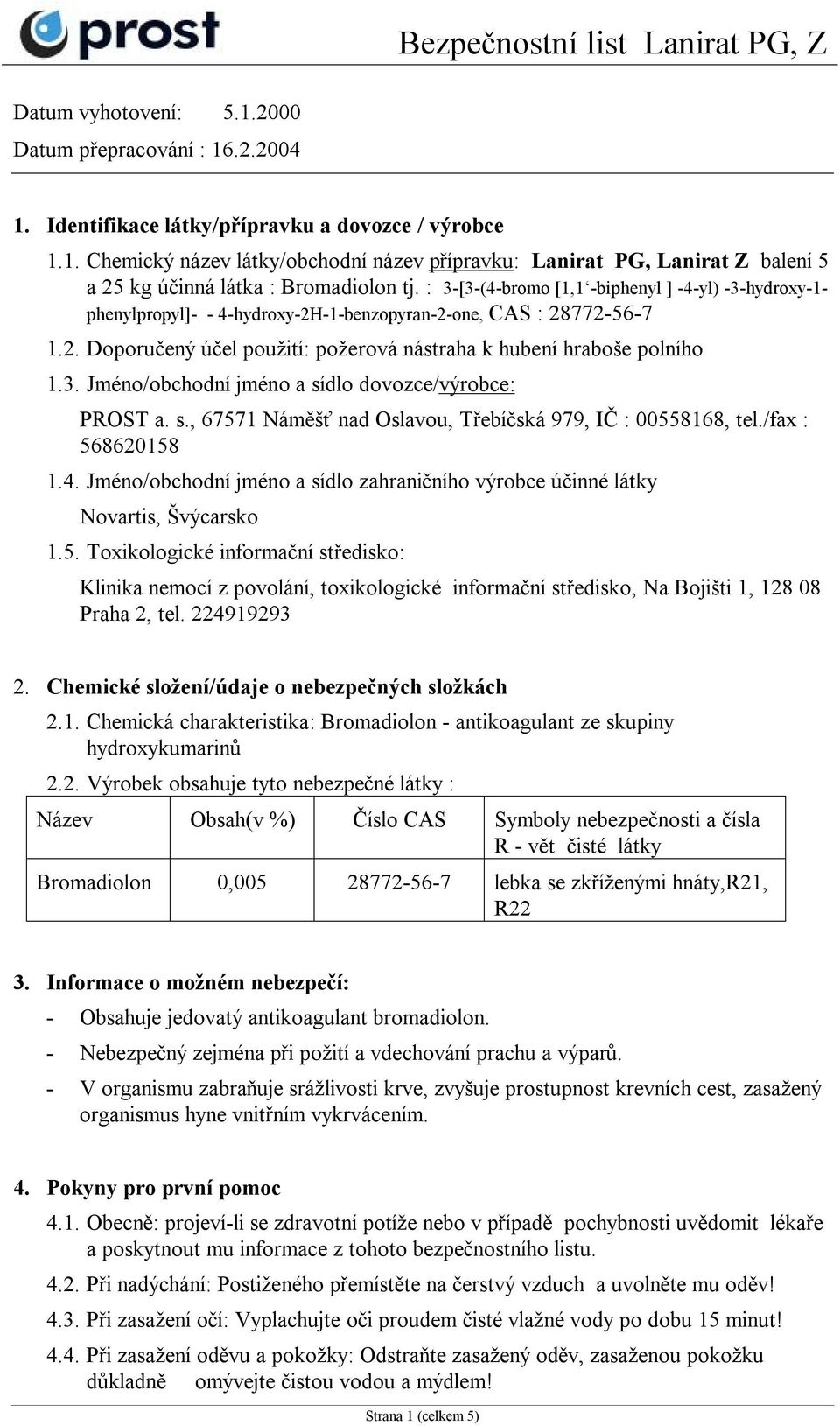 prost

Bezpečnostní list Lanirat PG, Z

Datum vyhotovení: 5.1.2000
Datum přepracování : 16.2.2004

1. Identifikace látky/přípravku a dovozce / výrobce

1.1. Chemický název látky/obchodní název přípravku: Lanirat PG, Lanirat Z balení 5 a 25 kg účinná látka : Bromadiolon tj. : 3-[3-(4-bromo [1,1‘-biphenyl ] -4-yl) -3-hydroxy-1-phenylpropyl]- - 4-hydroxy-2H-1-benzopyran-2-one, CAS : 28772-56-7

1.2. Doporučený účel použití: požerová nástraha k hubení hraboše polního

1.3. Jméno/obchodní jméno a sídlo dovozce/výrobce:

PROST a. s., 67571 Náměšť nad Oslavou, Třebíčská 979, IČ : 00558168, tel./fax : 568620158

1.4. Jméno/obchodní jméno a sídlo zahraničního výrobce účinné látky

Novartis, Švýcarsko

1.5. Toxikologické informační středisko:

Klinika nemocí z povolání, toxikologické informační středisko, Na Bojišti 1, 128 08 Praha 2, tel. 224919293

2. Chemické složení/údaje o nebezpečných složkách

2.1. Chemická charakteristika: Bromadiolon - antikoagulant ze skupiny hydroxykumarinů

2.2. Výrobek obsahuje tyto nebezpečné látky :

| Název | Obsah(v %) | Číslo CAS | Symboly nebezpečnosti a čísla R - vět čisté látky |
|---|---|---|---|
| Bromadiolon | 0,005 | 28772-56-7 | lebka se zkříženými hnáty,R21, R22 |

3. Informace o možném nebezpečí:

- Obsahuje jedovatý antikoagulant bromadiolon.
- Nebezpečný zejména při požití a vdechování prachu a výparů.
- V organismu zabraňuje srážlivosti krve, zvyšuje prostupnost krevních cest, zasažený organismus hyne vnitřním vykrvácením.

4. Pokyny pro první pomoc

4.1. Obecně: projeví-li se zdravotní potíže nebo v případě pochybnosti uvědomit lékaře a poskytnout mu informace z tohoto bezpečnostního listu.

4.2. Při nadýchání: Postiženého přemístěte na čerstvý vzduch a uvolněte mu oděv!

4.3. Při zasažení očí: Vyplachujte oči proudem čisté vlažné vody po dobu 15 minut!

4.4. Při zasažení oděvu a pokožky: Odstraňte zasažený oděv, zasaženou pokožku důkladně omývejte čistou vodou a mýdlem!

Strana 1 (celkem 5)